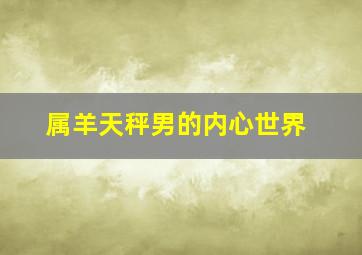 属羊天秤男的内心世界